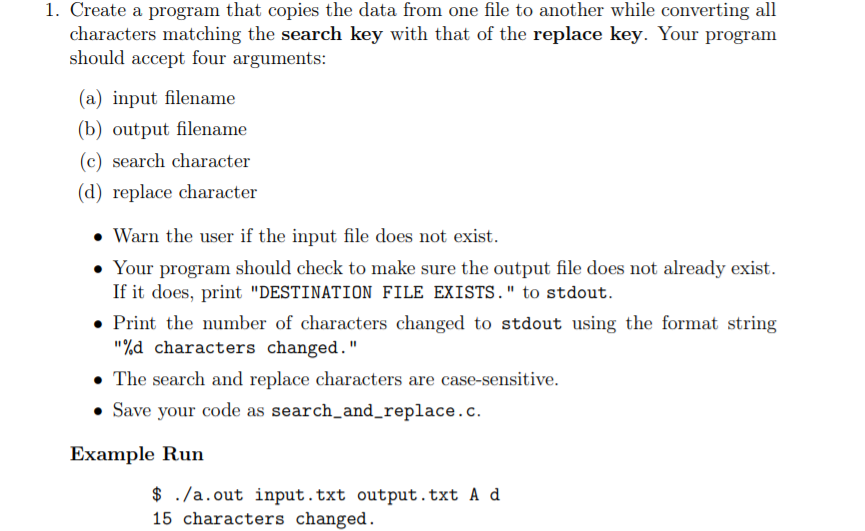 1. Create a program that copies the data from one file to another while converting all characters matching the **search key** with that of the **replace key**. Your program should accept four arguments:

(a) input filename
(b) output filename
(c) search character
(d) replace character

• Warn the user if the input file does not exist.
• Your program should check to make sure the output file does not already exist. If it does, print "DESTINATION FILE EXISTS." to stdout.
• Print the number of characters changed to stdout using the format string "%d characters changed."
• The search and replace characters are case-sensitive.
• Save your code as search_and_replace.c.

**Example Run**

$ ./a.out input.txt output.txt A d
15 characters changed.